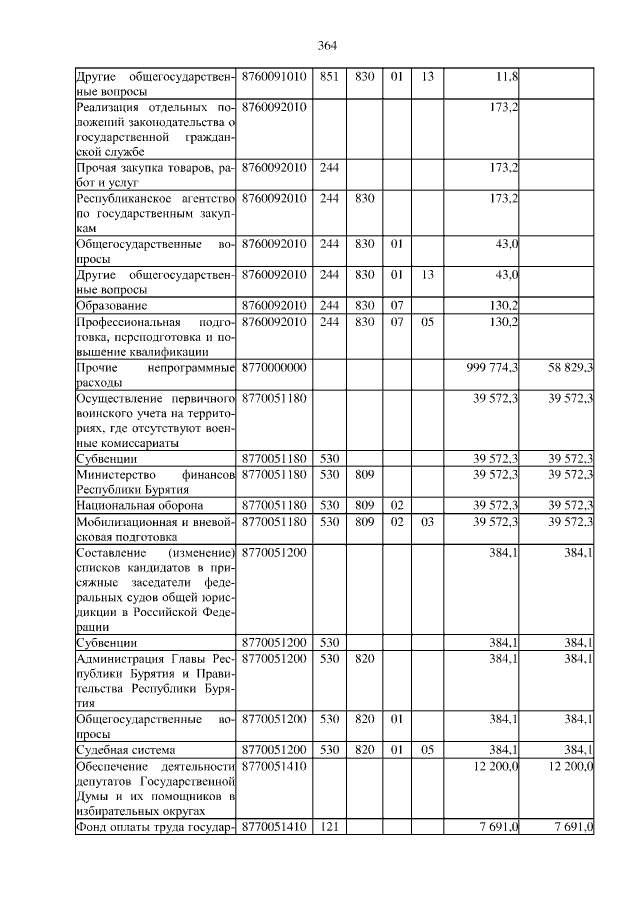 364

| Другие общегосударственные вопросы | 8760091010 | 851 | 830 | 01 | 13 | 11,8 | |
|---|---|---|---|---|---|---|---|
| Реализация отдельных положений законодательства о государственной гражданской службе | 8760092010 | | | | | 173,2 | |
| Прочая закупка товаров, работ и услуг | 8760092010 | 244 | | | | 173,2 | |
| Республиканское агентство по государственным закупкам | 8760092010 | 244 | 830 | | | 173,2 | |
| Общегосударственные вопросы | 8760092010 | 244 | 830 | 01 | | 43,0 | |
| Другие общегосударственные вопросы | 8760092010 | 244 | 830 | 01 | 13 | 43,0 | |
| Образование | 8760092010 | 244 | 830 | 07 | | 130,2 | |
| Профессиональная подготовка, переподготовка и повышение квалификации | 8760092010 | 244 | 830 | 07 | 05 | 130,2 | |
| Прочие непрограммные расходы | 8770000000 | | | | | 999 774,3 | 58 829,3 |
| Осуществление первичного воинского учета на территориях, где отсутствуют военные комиссариаты | 8770051180 | | | | | 39 572,3 | 39 572,3 |
| Субвенции | 8770051180 | 530 | | | | 39 572,3 | 39 572,3 |
| Министерство финансов Республики Бурятия | 8770051180 | 530 | 809 | | | 39 572,3 | 39 572,3 |
| Национальная оборона | 8770051180 | 530 | 809 | 02 | | 39 572,3 | 39 572,3 |
| Мобилизационная и вневойсковая подготовка | 8770051180 | 530 | 809 | 02 | 03 | 39 572,3 | 39 572,3 |
| Составление (изменение) списков кандидатов в присяжные заседатели федеральных судов общей юрисдикции в Российской Федерации | 8770051200 | | | | | 384,1 | 384,1 |
| Субвенции | 8770051200 | 530 | | | | 384,1 | 384,1 |
| Администрация Главы Республики Бурятия и Правительства Республики Бурятия | 8770051200 | 530 | 820 | | | 384,1 | 384,1 |
| Общегосударственные вопросы | 8770051200 | 530 | 820 | 01 | | 384,1 | 384,1 |
| Судебная система | 8770051200 | 530 | 820 | 01 | 05 | 384,1 | 384,1 |
| Обеспечение деятельности депутатов Государственной Думы и их помощников в избирательных округах | 8770051410 | | | | | 12 200,0 | 12 200,0 |
| Фонд оплаты труда государ- | 8770051410 | 121 | | | | 7 691,0 | 7 691,0 |